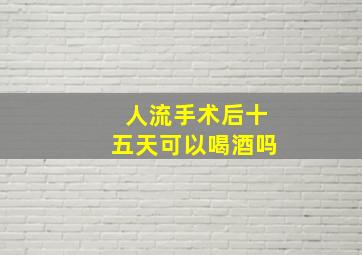 人流手术后十五天可以喝酒吗